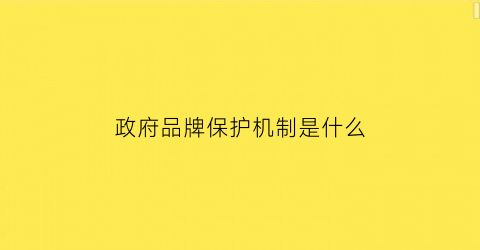 政府品牌保护机制是什么